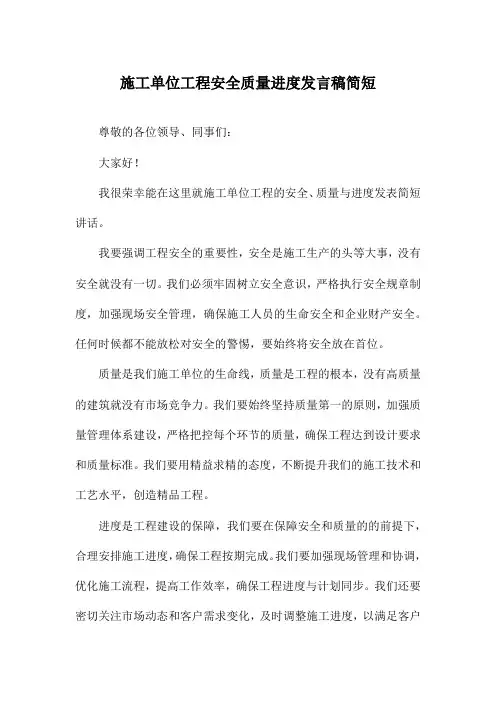 施工单位工程安全质量进度发言稿简短

尊敬的各位领导、同事们：

大家好！

我很荣幸能在这里就施工单位工程的安全、质量与进度发表简短讲话。

我要强调工程安全的重要性，安全是施工生产的头等大事，没有安全就没有一切。我们必须牢固树立安全意识，严格执行安全规章制度，加强现场安全管理，确保施工人员的生命安全和企业财产安全。任何时候都不能放松对安全的警惕，要始终将安全放在首位。

质量是我们施工单位的生命线，质量是工程的根本，没有高质量的建筑就没有市场竞争力。我们要始终坚持质量第一的原则，加强质量管理体系建设，严格把控每个环节的质量，确保工程达到设计要求和质量标准。我们要用精益求精的态度，不断提升我们的施工技术和工艺水平，创造精品工程。

进度是工程建设的保障，我们要在保障安全和质量的的前提下，合理安排施工进度，确保工程按期完成。我们要加强现场管理和协调，优化施工流程，提高工作效率，确保工程进度与计划同步。我们还要密切关注市场动态和客户需求变化，及时调整施工进度，以满足客户